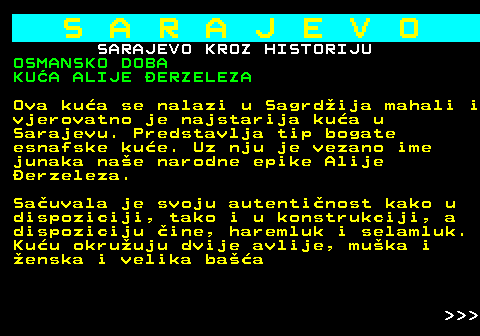 S A R A J E V O
SARAJEVO KROZ HISTORIJU
OSMANSKO DOBA
KUĆA ALIJE ĐERZELEZA

Ova kuća se nalazi u Sagrdžija mahali i vjerovatno je najstarija kuća u Sarajevu. Predstavlja tip bogate esnafske kuće. Uz nju je vezano ime junaka naše narodne epike Alije Đerzeleza.

Sačuvala je svoju autentičnost kako u dispoziciji, tako i u konstrukciji, a dispoziciju čine, haremluk i selamluk. Kuću okružuju dvije avlije, muška i ženska i velika bašća

>>>